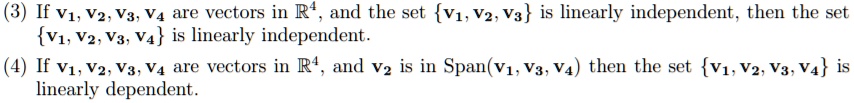 (3) If $\mathbf{v_1}, \mathbf{v_2}, \mathbf{v_3}, \mathbf{v_4}$ are vectors in $\mathbb{R}^4$, and the set $\{\mathbf{v_1}, \mathbf{v_2}, \mathbf{v_3}\}$ is linearly independent, then the set $\{\mathbf{v_1}, \mathbf{v_2}, \mathbf{v_3}, \mathbf{v_4}\}$ is linearly independent.

(4) If $\mathbf{v_1}, \mathbf{v_2}, \mathbf{v_3}, \mathbf{v_4}$ are vectors in $\mathbb{R}^4$, and $\mathbf{v_2}$ is in $\text{Span}(\mathbf{v_1}, \mathbf{v_3}, \mathbf{v_4})$ then the set $\{\mathbf{v_1}, \mathbf{v_2}, \mathbf{v_3}, \mathbf{v_4}\}$ is linearly dependent.